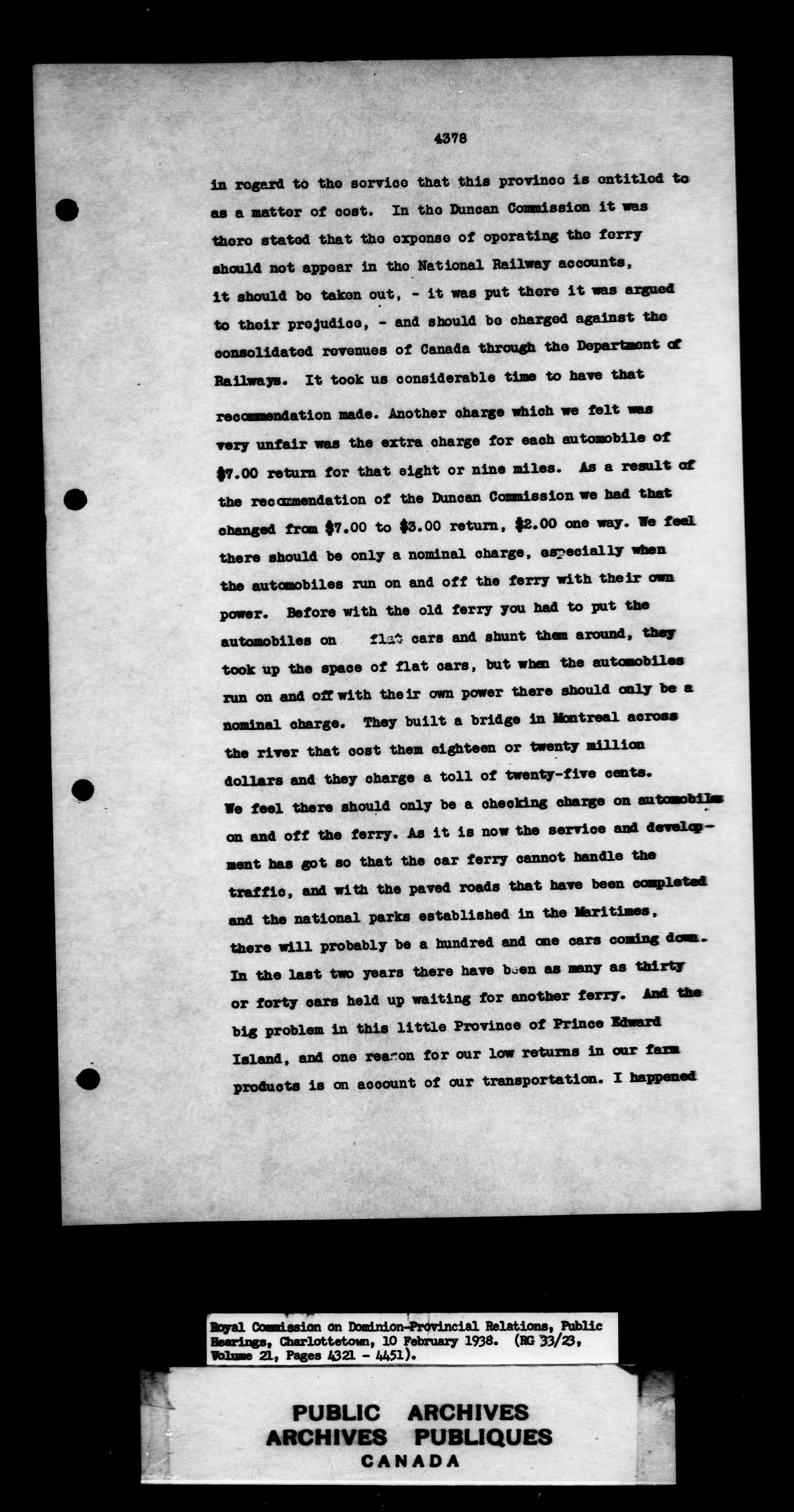 4378

in regard to the service that this province is entitled to as a matter of cost. In the Duncan Commission it was there stated that the expense of operating the ferry should not appear in the National Railway accounts, it should be taken out, - it was put there it was argued to their prejudice, - and should be charged against the consolidated revenues of Canada through the Department of Railways. It took us considerable time to have that recommendation made. Another charge which we felt was very unfair was the extra charge for each automobile of $7.00 return for that eight or nine miles. As a result of the recommendation of the Duncan Commission we had that changed from $7.00 to $3.00 return, $2.00 one way. We feel there should be only a nominal charge, especially when the automobiles run on and off the ferry with their own power. Before with the old ferry you had to put the automobiles on flat cars and shunt them around, they took up the space of flat cars, but when the automobiles run on and off with their own power there should only be a nominal charge. They built a bridge in Montreal across the river that cost them eighteen or twenty million dollars and they charge a toll of twenty-five cents. We feel there should only be a checking charge on automobiles on and off the ferry. As it is now the service and development has got so that the car ferry cannot handle the traffic, and with the paved roads that have been completed and the national parks established in the Maritimes, there will probably be a hundred and one cars coming down. In the last two years there have been as many as thirty or forty cars held up waiting for another ferry. And the big problem in this little Province of Prince Edward Island, and one reason for our low returns in our farm products is on account of our transportation. I happened

Royal Commission on Dominion-Provincial Relations, Public Hearings, Charlottetown, 10 February 1938. (RG 33/23, Volume 21, Pages 4321 - 4451).

PUBLIC ARCHIVES
ARCHIVES PUBLIQUES
CANADA